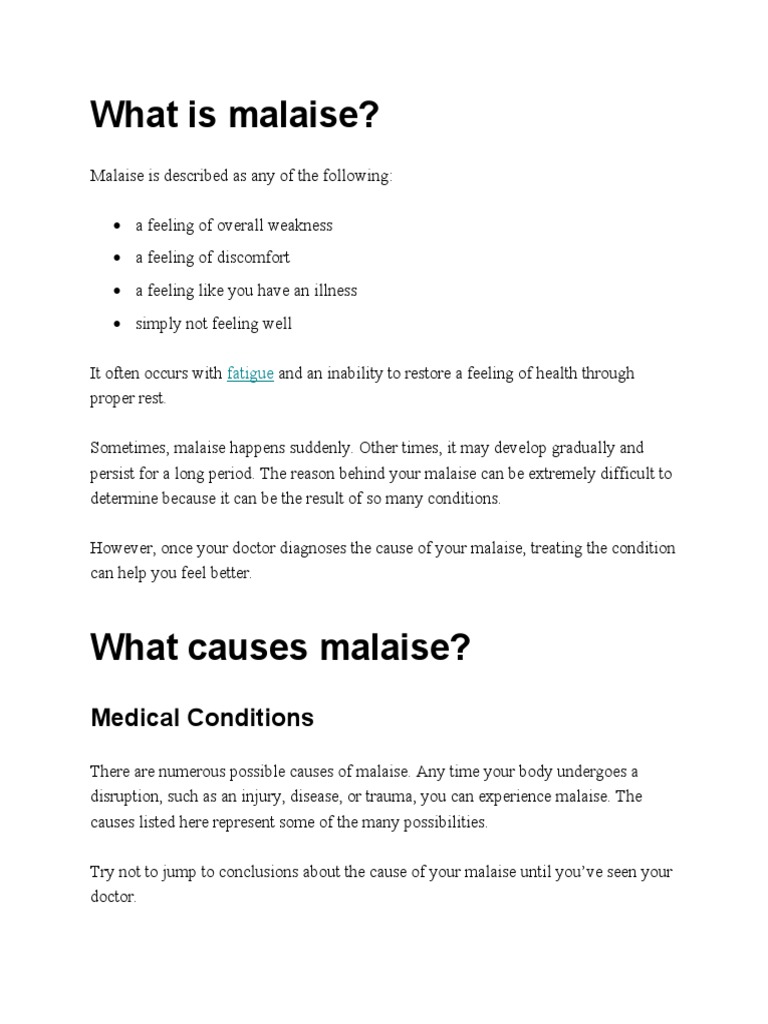 What is malaise?

Malaise is described as any of the following:

- a feeling of overall weakness
- a feeling of discomfort
- a feeling like you have an illness
- simply not feeling well

It often occurs with fatigue and an inability to restore a feeling of health through proper rest.

Sometimes, malaise happens suddenly. Other times, it may develop gradually and persist for a long period. The reason behind your malaise can be extremely difficult to determine because it can be the result of so many conditions.

However, once your doctor diagnoses the cause of your malaise, treating the condition can help you feel better.

What causes malaise?

Medical Conditions

There are numerous possible causes of malaise. Any time your body undergoes a disruption, such as an injury, disease, or trauma, you can experience malaise. The causes listed here represent some of the many possibilities.

Try not to jump to conclusions about the cause of your malaise until you've seen your doctor.